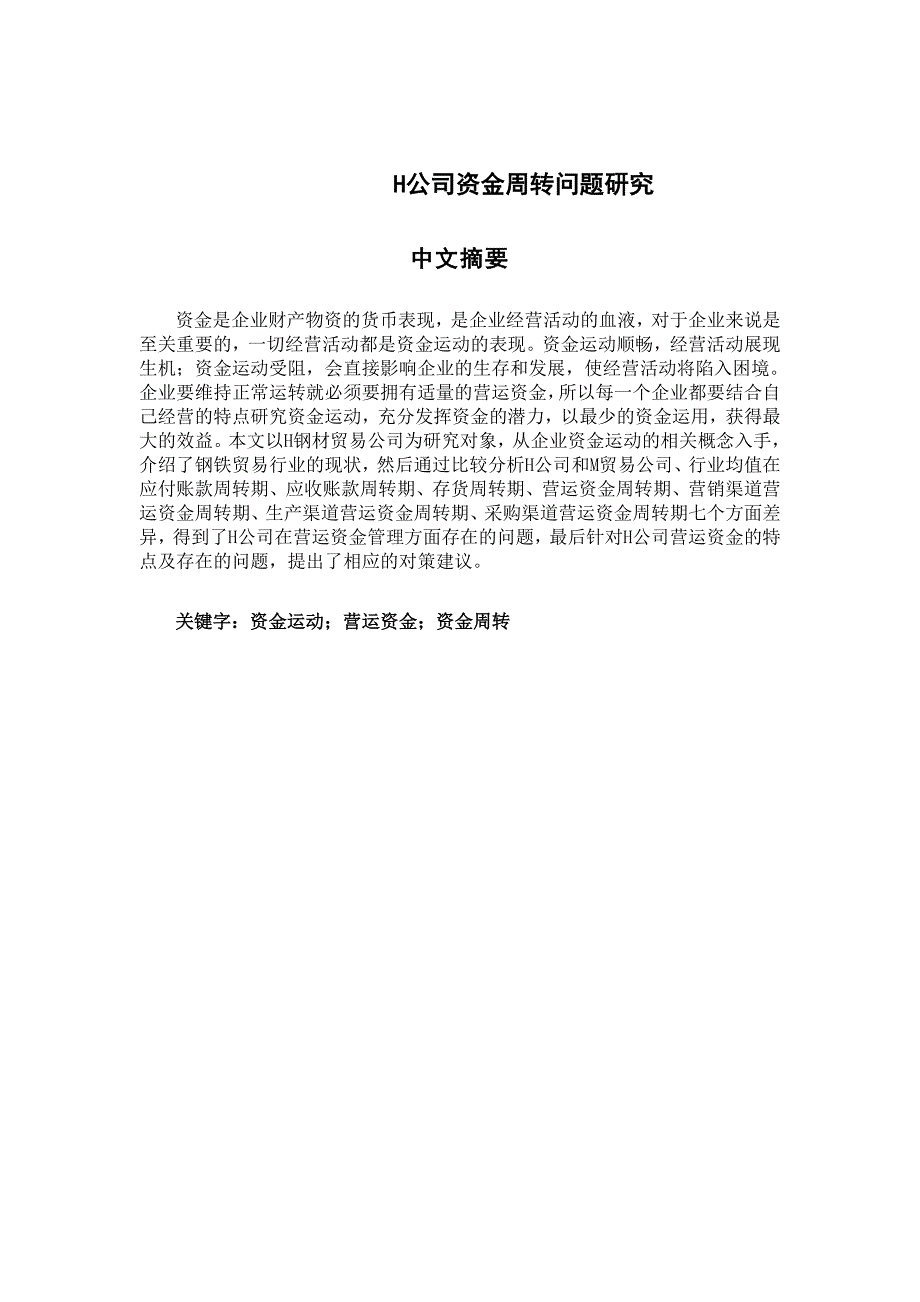 H公司资金周转问题研究

中文摘要

资金是企业财产物资的货币表现，是企业经营活动的血液，对于企业来说是至关重要的，一切经营活动都是资金运动的表现。资金运动顺畅，经营活动展现生机；资金运动受阻，会直接影响企业的生存和发展，使经营活动将陷入困境。企业要维持正常运转就必须要拥有适量的营运资金，所以每一个企业都要结合自己经营的特点研究资金运动，充分发挥资金的潜力，以最少的资金运用，获得最大的效益。本文以H钢材贸易公司为研究对象，从企业资金运动的相关概念入手，介绍了钢铁贸易行业的现状，然后通过比较分析H公司和M贸易公司、行业均值在应付账款周转期、应收账款周转期、存货周转期、营运资金周转期、营销渠道营运资金周转期、生产渠道营运资金周转期、采购渠道营运资金周转期七个方面差异，得到了H公司在营运资金管理方面存在的问题，最后针对H公司营运资金的特点及存在的问题，提出了相应的对策建议。

关键字：资金运动；营运资金；资金周转